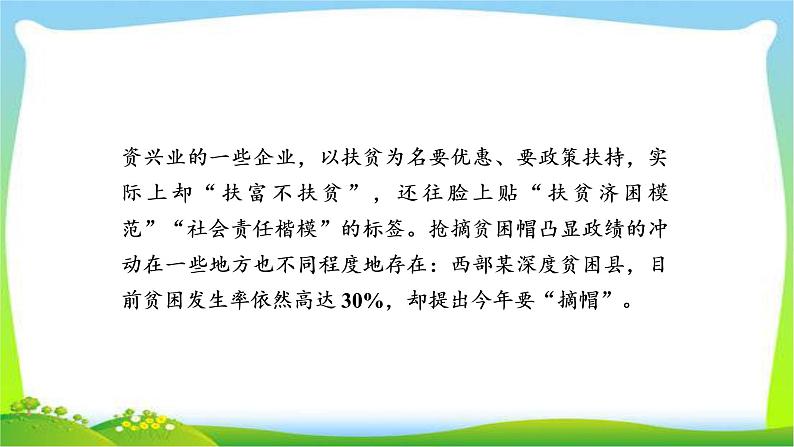 资兴业的一些企业，以扶贫为名要优惠、要政策扶持，实际上却“扶富不扶贫”，还往脸上贴“扶贫济困模范”“社会责任楷模”的标签。抢摘贫困帽凸显政绩的冲动在一些地方也不同程度地存在：西部某深度贫困县，目前贫困发生率依然高达30%，却提出今年要“摘帽”。